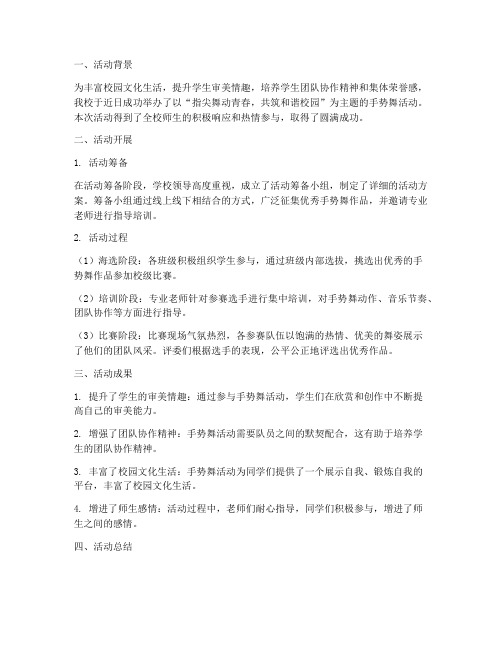 一、活动背景

为丰富校园文化生活，提升学生审美情趣，培养学生团队协作精神和集体荣誉感，我校于近日成功举办了以“指尖舞动青春，共筑和谐校园”为主题的手势舞活动。本次活动得到了全校师生的积极响应和热情参与，取得了圆满成功。

二、活动开展

1. 活动筹备

在活动筹备阶段，学校领导高度重视，成立了活动筹备小组，制定了详细的活动方案。筹备小组通过线上线下相结合的方式，广泛征集优秀手势舞作品，并邀请专业老师进行指导培训。

2. 活动过程

（1）海选阶段：各班级积极组织学生参与，通过班级内部选拔，挑选出优秀的手势舞作品参加校级比赛。

（2）培训阶段：专业老师针对参赛选手进行集中培训，对手势舞动作、音乐节奏、团队协作等方面进行指导。

（3）比赛阶段：比赛现场气氛热烈，各参赛队伍以饱满的热情、优美的舞姿展示了他们的团队风采。评委们根据选手的表现，公平公正地评选出优秀作品。

三、活动成果

1. 提升了学生的审美情趣：通过参与手势舞活动，学生们在欣赏和创作中不断提高自己的审美能力。

2. 增强了团队协作精神：手势舞活动需要队员之间的默契配合，这有助于培养学生的团队协作精神。

3. 丰富了校园文化生活：手势舞活动为同学们提供了一个展示自我、锻炼自我的平台，丰富了校园文化生活。

4. 增进了师生感情：活动过程中，老师们耐心指导，同学们积极参与，增进了师生之间的感情。

四、活动总结